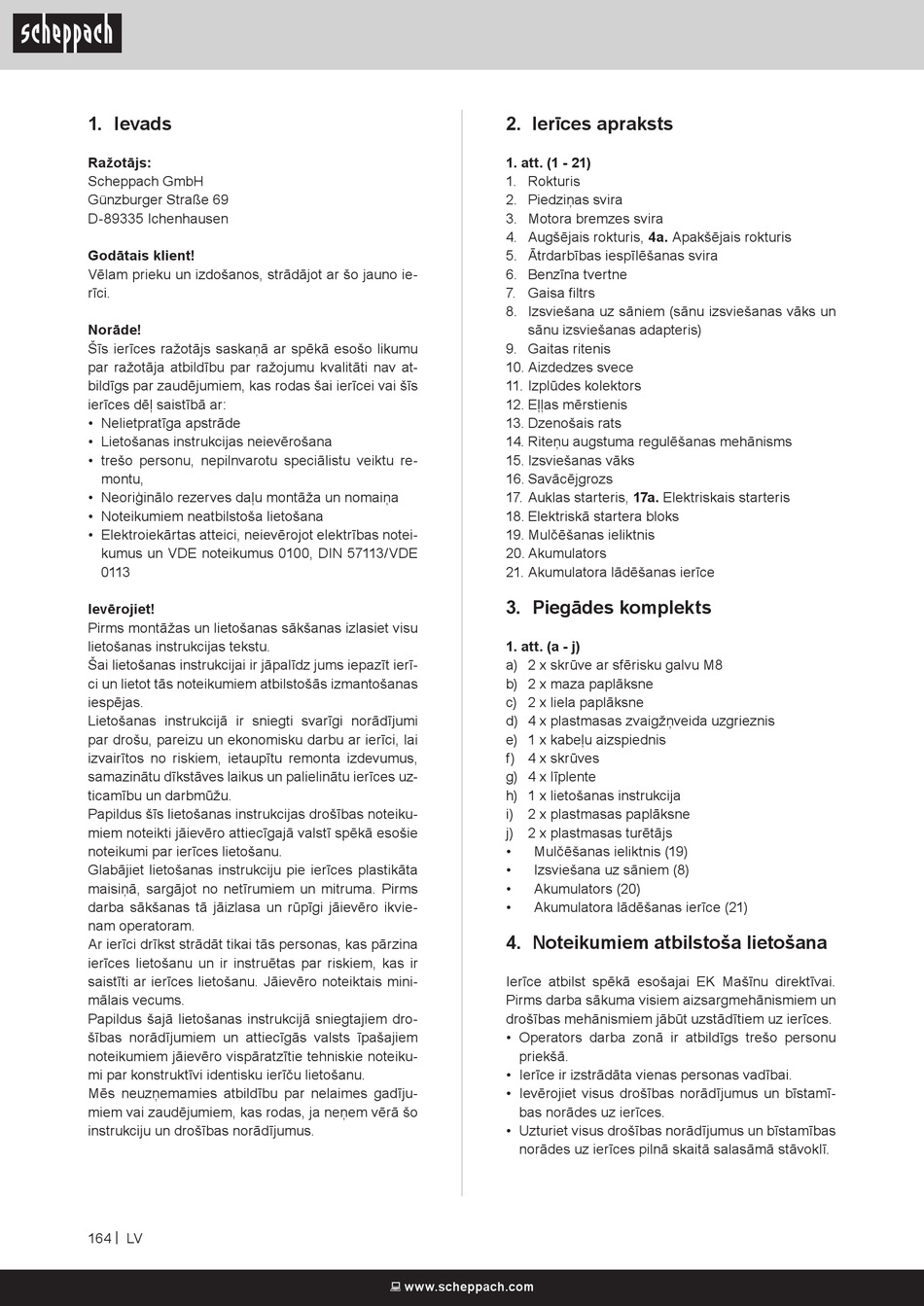 scheppach

1. Ievads

Ražotājs:
Scheppach GmbH
Günzburger Straße 69
D-89335 Ichenhausen

Godātais klient!
Vēlam prieku un izdošanos, strādājot ar šo jauno ierīci.

Norāde!
Šīs ierīces ražotājs saskaņā ar spēkā esošo likumu par ražotāja atbildību par ražojumu kvalitāti nav atbildīgs par zaudējumiem, kas rodas šai ierīcei vai šīs ierīces dēļ saistībā ar:
• Nelietpratīga apstrāde
• Lietošanas instrukcijas neievērošana
• trešo personu, nepilnvarotu speciālistu veiktu remontu,
• Neoriģinālo rezerves daļu montāža un nomaiņa
• Noteikumiem neatbilstoša lietošana
• Elektroiekārtas atteici, neievērojot elektrības noteikumus un VDE noteikumus 0100, DIN 57113/VDE 0113

Ievērojiet!
Pirms montāžas un lietošanas sākšanas izlasiet visu lietošanas instrukcijas tekstu.
Šai lietošanas instrukcijai ir jāpalīdz jums iepazīt ierīci un lietot tās noteikumiem atbilstošās izmantošanas iespējas.
Lietošanas instrukcijā ir sniegti svarīgi norādījumi par drošu, pareizu un ekonomisku darbu ar ierīci, lai izvairītos no riskiem, ietaupītu remonta izdevumus, samazinātu dīkstāves laikus un palielinātu ierīces uzticamību un darbmūžu.
Papildus šīs lietošanas instrukcijas drošības noteikumiem noteikti jāievēro attiecīgajā valstī spēkā esošie noteikumi par ierīces lietošanu.
Glabājiet lietošanas instrukciju pie ierīces plastikāta maisiņā, sargājot no netīrumiem un mitruma. Pirms darba sākšanas tā jāizlasa un rūpīgi jāievēro ikvienam operatoram.
Ar ierīci drīkst strādāt tikai tās personas, kas pārzina ierīces lietošanu un ir instruētas par riskiem, kas ir saistīti ar ierīces lietošanu. Jāievēro noteiktais minimālais vecums.
Papildus šajā lietošanas instrukcijā sniegtajiem drošības norādījumiem un attiecīgās valsts īpašajiem noteikumiem jāievēro vispāratzītie tehniskie noteikumi par konstruktīvi identisku ierīču lietošanu.
Mēs neuzņemamies atbildību par nelaimes gadījumiem vai zaudējumiem, kas rodas, ja neņem vērā šo instrukciju un drošības norādījumus.

2. Ierīces apraksts

1. att. (1 - 21)
1. Rokturis
2. Piedziņas svira
3. Motora bremzes svira
4. Augšējais rokturis, 4a. Apakšējais rokturis
5. Ātrdarbības iespīlēšanas svira
6. Benzīna tvertne
7. Gaisa filtrs
8. Izsviešana uz sāniem (sānu izsviešanas vāks un sānu izsviešanas adapteris)
9. Gaitas ritenis
10. Aizdedzes svece
11. Izplūdes kolektors
12. Eļļas mērstienis
13. Dzenošais rats
14. Riteņu augstuma regulēšanas mehānisms
15. Izsviešanas vāks
16. Savācējgrozs
17. Auklas starteris, 17a. Elektriskais starteris
18. Elektriskā startera bloks
19. Mulčēšanas ieliktnis
20. Akumulators
21. Akumulatora lādēšanas ierīce

3. Piegādes komplekts

1. att. (a - j)
a) 2 x skrūve ar sfērisku galvu M8
b) 2 x maza paplāksne
c) 2 x liela paplāksne
d) 4 x plastmasas zvaigžņveida uzgrieznis
e) 1 x kabeļu aizspiednis
f) 4 x skrūves
g) 4 x līplente
h) 1 x lietošanas instrukcija
i) 2 x plastmasas paplāksne
j) 2 x plastmasas turētājs
• Mulčēšanas ieliktnis (19)
• Izsviešana uz sāniem (8)
• Akumulators (20)
• Akumulatora lādēšanas ierīce (21)

4. Noteikumiem atbilstoša lietošana

Ierīce atbilst spēkā esošajai EK Mašīnu direktīvai.
Pirms darba sākuma visiem aizsargmehānismiem un drošības mehānismiem jābūt uzstādītiem uz ierīces.
• Operators darba zonā ir atbildīgs trešo personu priekšā.
• Ierīce ir izstrādāta vienas personas vadībai.
• Ievērojiet visus drošības norādījumus un bīstamības norādes uz ierīces.
• Uzturiet visus drošības norādījumus un bīstamības norādes uz ierīces pilnā skaitā salasāmā stāvoklī.

164 | LV

www.scheppach.com